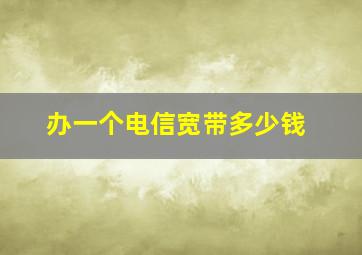 办一个电信宽带多少钱